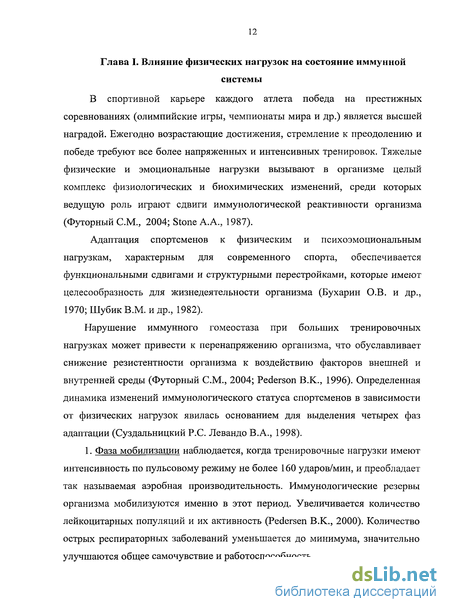 12

Глава I. Влияние физических нагрузок на состояние иммунной системы

В спортивной карьере каждого атлета победа на престижных соревнованиях (олимпийские игры, чемпионаты мира и др.) является высшей наградой. Ежегодно возрастающие достижения, стремление к преодолению и победе требуют все более напряженных и интенсивных тренировок. Тяжелые физические и эмоциональные нагрузки вызывают в организме целый комплекс физиологических и биохимических изменений, среди которых ведущую роль играют сдвиги иммунологической реактивности организма (Футорный С.М., 2004; Stone A.A., 1987).

Адаптация спортсменов к физическим и психоэмоциональным нагрузкам, характерным для современного спорта, обеспечивается функциональными сдвигами и структурными перестройками, которые имеют целесообразность для жизнедеятельности организма (Бухарин О.В. и др., 1970; Шубик В.М. и др., 1982).

Нарушение иммунного гомеостаза при больших тренировочных нагрузках может привести к перенапряжению организма, что обуславливает снижение резистентности организма к воздействию факторов внешней и внутренней среды (Футорный С.М., 2004; Pederson B.K., 1996). Определенная динамика изменений иммунологического статуса спортсменов в зависимости от физических нагрузок явилась основанием для выделения четырех фаз адаптации (Суздальницкий Р.С. Левандо В.А., 1998).

1. Фаза мобилизации наблюдается, когда тренировочные нагрузки имеют интенсивность по пульсовому режиму не более 160 ударов/мин, и преобладает так называемая аэробная производительность. Иммунологические резервы организма мобилизуются именно в этот период. Увеличивается количество лейкоцитарных популяций и их активность (Pedersen B.K., 2000). Количество острых респираторных заболеваний уменьшается до минимума, значительно улучшаются общее самочувствие и работоспособность.

dsLib.net
библиотека диссертаций